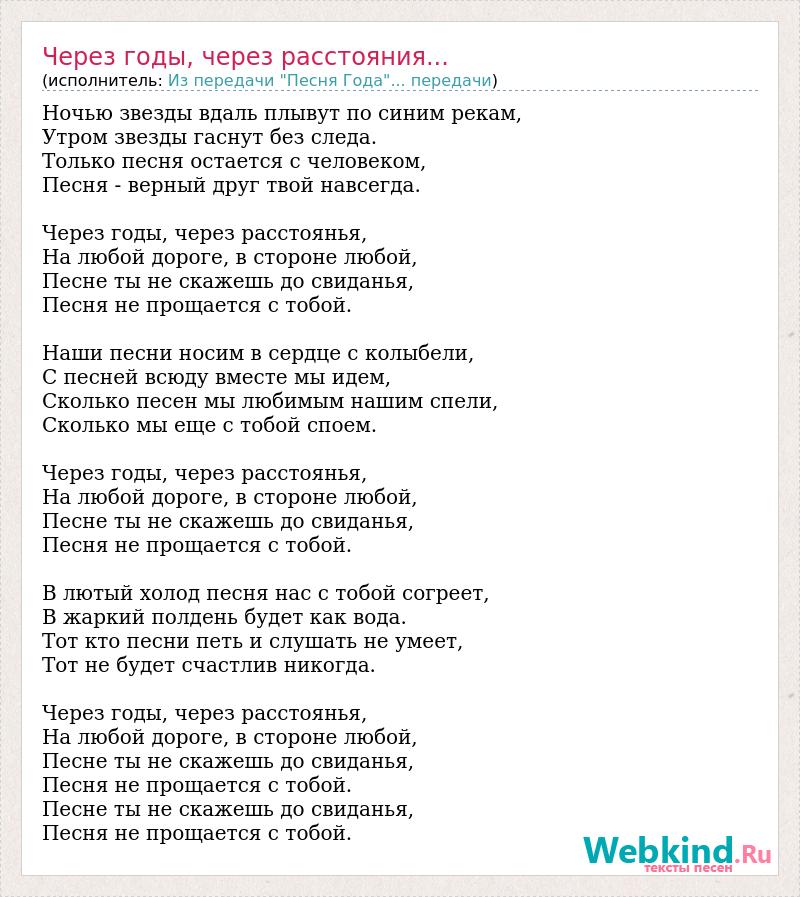 Через годы, через расстояния...
(исполнитель: Из передачи "Песня Года"... передачи)

Ночью звезды вдаль плывут по синим рекам,
Утром звезды гаснут без следа.
Только песня остается с человеком,
Песня - верный друг твой навсегда.

Через годы, через расстоянья,
На любой дороге, в стороне любой,
Песне ты не скажешь до свиданья,
Песня не прощается с тобой.

Наши песни носим в сердце с колыбели,
С песней всюду вместе мы идем,
Сколько песен мы любимым нашим спели,
Сколько мы еще с тобой споем.

Через годы, через расстоянья,
На любой дороге, в стороне любой,
Песне ты не скажешь до свиданья,
Песня не прощается с тобой.

В лютый холод песня нас с тобой согреет,
В жаркий полдень будет как вода.
Тот кто песни петь и слушать не умеет,
Тот не будет счастлив никогда.

Через годы, через расстоянья,
На любой дороге, в стороне любой,
Песне ты не скажешь до свиданья,
Песня не прощается с тобой.
Песне ты не скажешь до свиданья,
Песня не прощается с тобой.

Webkind.Ru
тексты песен